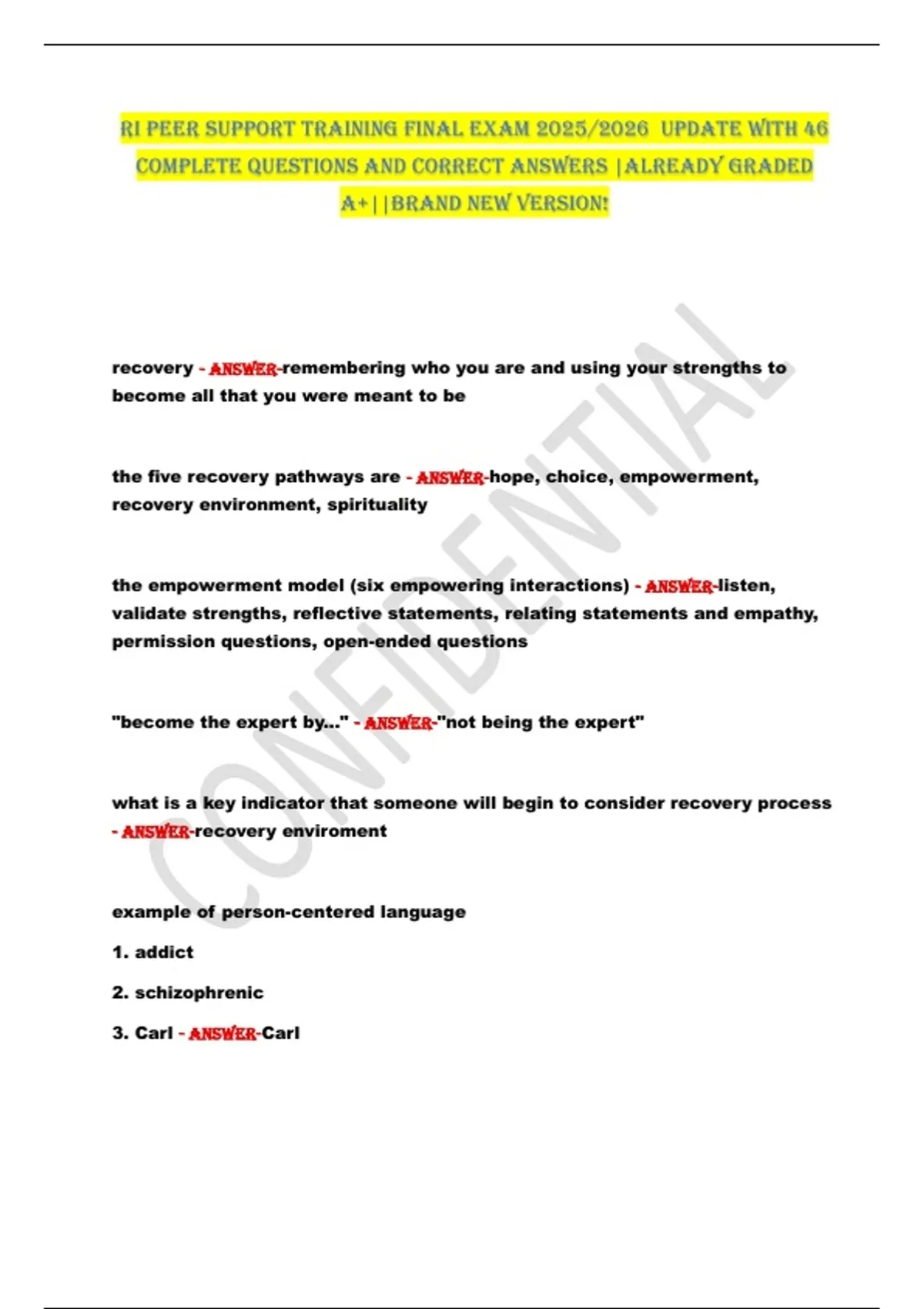 RI PEER SUPPORT TRAINING FINAL EXAM 2025/2026 UPDATE WITH 46 COMPLETE QUESTIONS AND CORRECT ANSWERS |ALREADY GRADED A+||BRAND NEW VERSION!

CONFIDENTIAL

recovery - ANSWER-remembering who you are and using your strengths to become all that you were meant to be

the five recovery pathways are - ANSWER-hope, choice, empowerment, recovery environment, spirituality

the empowerment model (six empowering interactions) - ANSWER-listen, validate strengths, reflective statements, relating statements and empathy, permission questions, open-ended questions

"become the expert by..." - ANSWER-"not being the expert"

what is a key indicator that someone will begin to consider recovery process - ANSWER-recovery enviroment

example of person-centered language

1. addict

2. schizophrenic

3. Carl - ANSWER-Carl